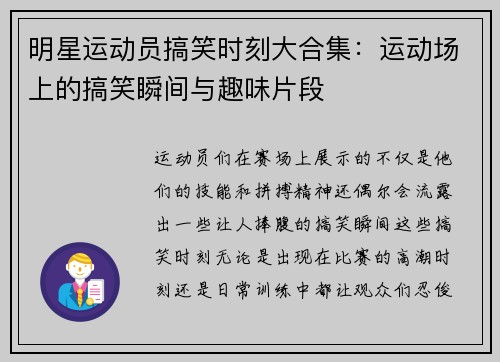 明星运动员搞笑时刻大合集：运动场上的搞笑瞬间与趣味片段

运动员们在赛场上展示的不仅是他们的技能和拼搏精神还偶尔会流露出一些让人捧腹的搞笑瞬间这些搞笑时刻无论是出现在比赛的高潮时刻还是日常训练中都让观众们忍俊